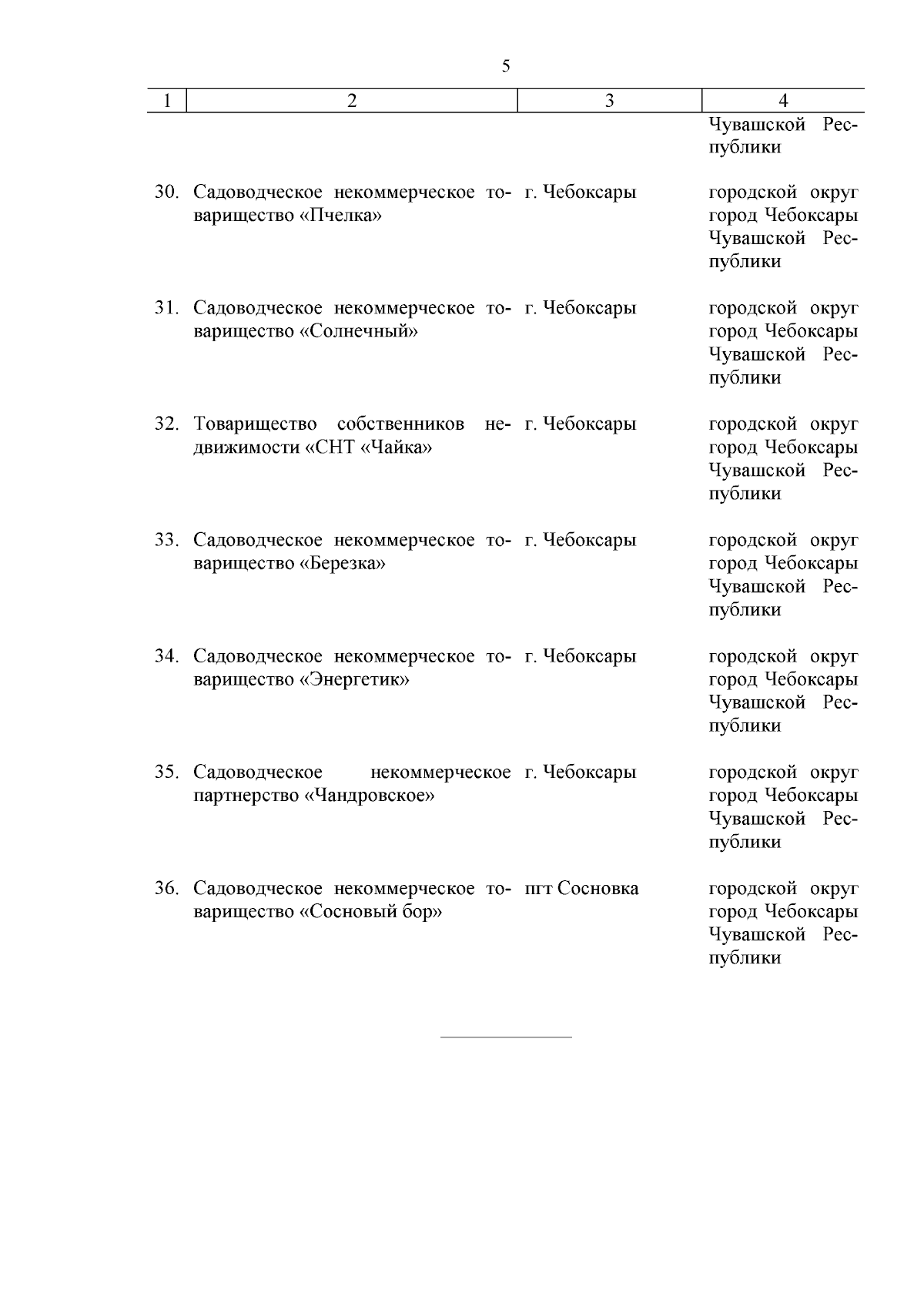 5

| 1 | 2 | 3 | 4 |
|---|---|---|---|
| | | | Чувашской Республики |
| 30. | Садоводческое некоммерческое товарищество «Пчелка» | г. Чебоксары | городской округ город Чебоксары Чувашской Республики |
| 31. | Садоводческое некоммерческое товарищество «Солнечный» | г. Чебоксары | городской округ город Чебоксары Чувашской Республики |
| 32. | Товарищество собственников недвижимости «СНТ «Чайка» | г. Чебоксары | городской округ город Чебоксары Чувашской Республики |
| 33. | Садоводческое некоммерческое товарищество «Березка» | г. Чебоксары | городской округ город Чебоксары Чувашской Республики |
| 34. | Садоводческое некоммерческое товарищество «Энергетик» | г. Чебоксары | городской округ город Чебоксары Чувашской Республики |
| 35. | Садоводческое некоммерческое партнерство «Чандровское» | г. Чебоксары | городской округ город Чебоксары Чувашской Республики |
| 36. | Садоводческое некоммерческое товарищество «Сосновый бор» | пгт Сосновка | городской округ город Чебоксары Чувашской Республики |